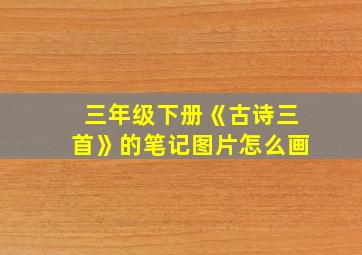 三年级下册《古诗三首》的笔记图片怎么画